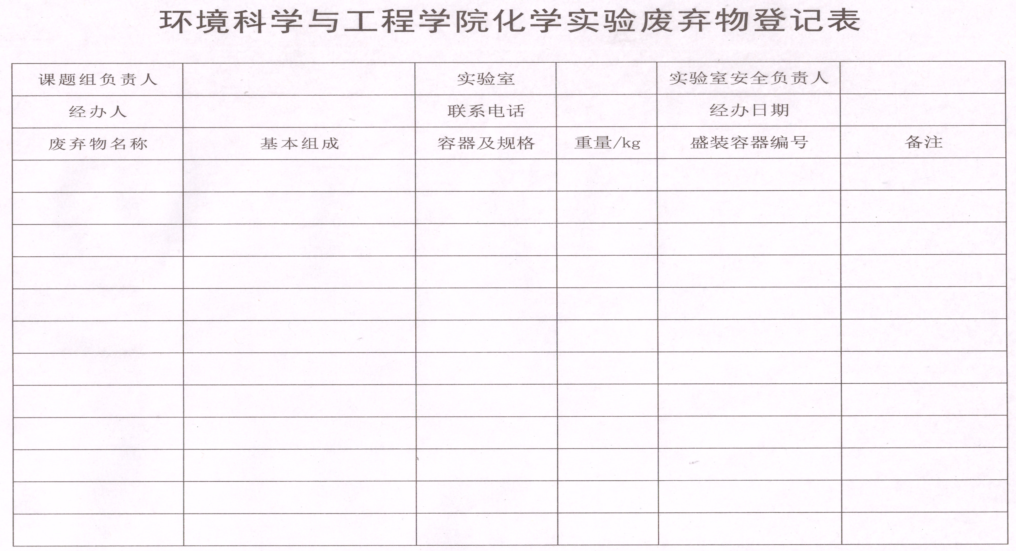 环境科学与工程学院化学实验废弃物登记表

| 课题组负责人 |  | 实验室 |  | 实验室安全负责人 |  |
|---|---|---|---|---|---|
| 经办人 |  | 联系电话 |  | 经办日期 |  |
| 废弃物名称 | 基本组成 | 容器及规格 | 重量/kg | 盛装容器编号 | 备注 |
|  |  |  |  |  |  |
|  |  |  |  |  |  |
|  |  |  |  |  |  |
|  |  |  |  |  |  |
|  |  |  |  |  |  |
|  |  |  |  |  |  |
|  |  |  |  |  |  |
|  |  |  |  |  |  |
|  |  |  |  |  |  |
|  |  |  |  |  |  |
|  |  |  |  |  |  |
|  |  |  |  |  |  |